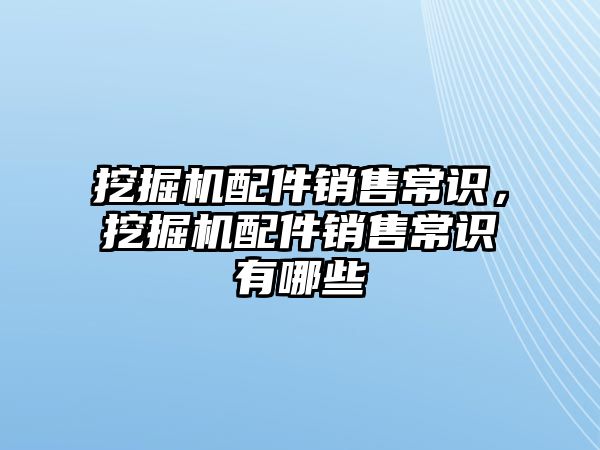 挖掘机配件销售常识，挖掘机配件销售常识有哪些